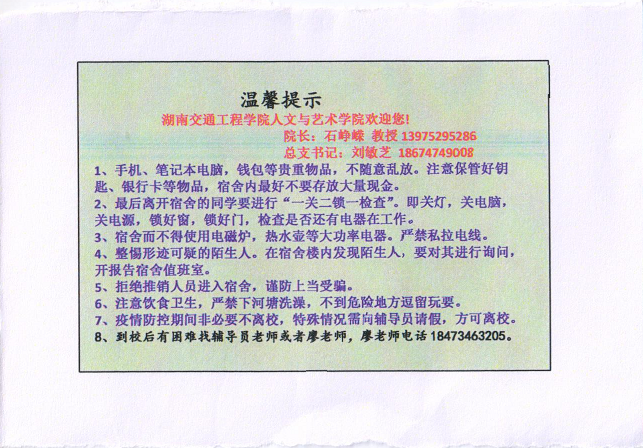 温馨提示
湖南交通工程学院人文与艺术学院欢迎您!
院长：石峥嵘 教授 13975295286
总支书记：刘敏芝 18674749008

1、手机、笔记本电脑，钱包等贵重物品，不随意乱放。注意保管好钥匙、银行卡等物品，宿舍内最好不要存放大量现金。
2、最后离开宿舍的同学要进行“一关二锁一检查”。即关灯，关电脑，关电源，锁好窗，锁好门，检查是否还有电器在工作。
3、宿舍而不得使用电磁炉，热水壶等大功率电器。严禁私拉电线。
4、整惕形迹可疑的陌生人。在宿舍楼内发现陌生人，要对其进行询问，开报告宿舍值班室。
5、拒绝推销人员进入宿舍，谨防上当受骗。
6、注意饮食卫生，严禁下河塘洗澡，不到危险地方逗留玩耍。
7、疫情防控期间非必要不离校，特殊情况需向辅导员请假，方可离校。
8、到校后有困难找辅导员老师或者廖老师，廖老师电话 18473463205。